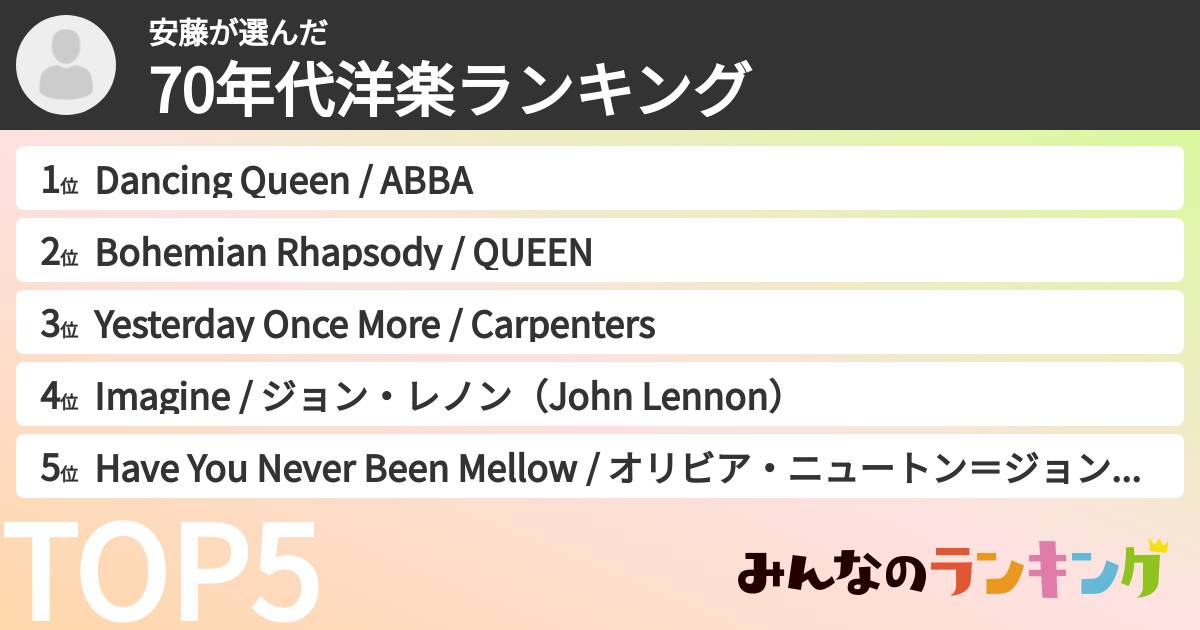 安藤が選んだ
70年代洋楽ランキング

1位 Dancing Queen / ABBA
2位 Bohemian Rhapsody / QUEEN
3位 Yesterday Once More / Carpenters
4位 Imagine / ジョン・レノン（John Lennon）
5位 Have You Never Been Mellow / オリビア・ニュートン＝ジョン...

TOP5

みんなのランキング